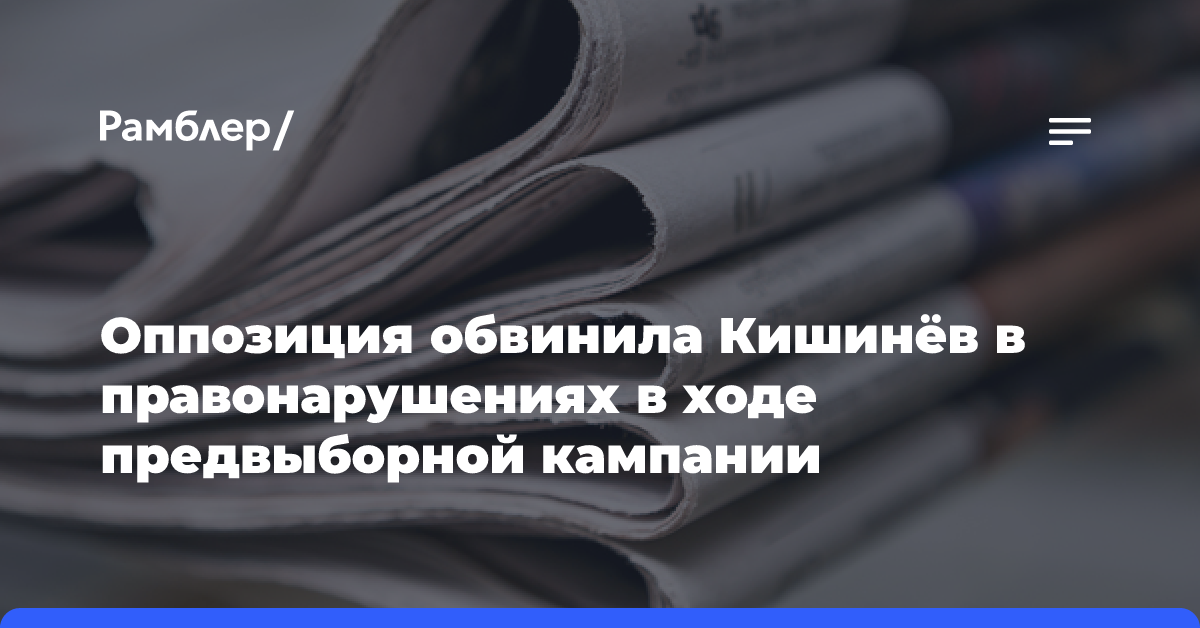 Рамблер/

Оппозиция обвинила Кишинёв в правонарушениях в ходе предвыборной кампании